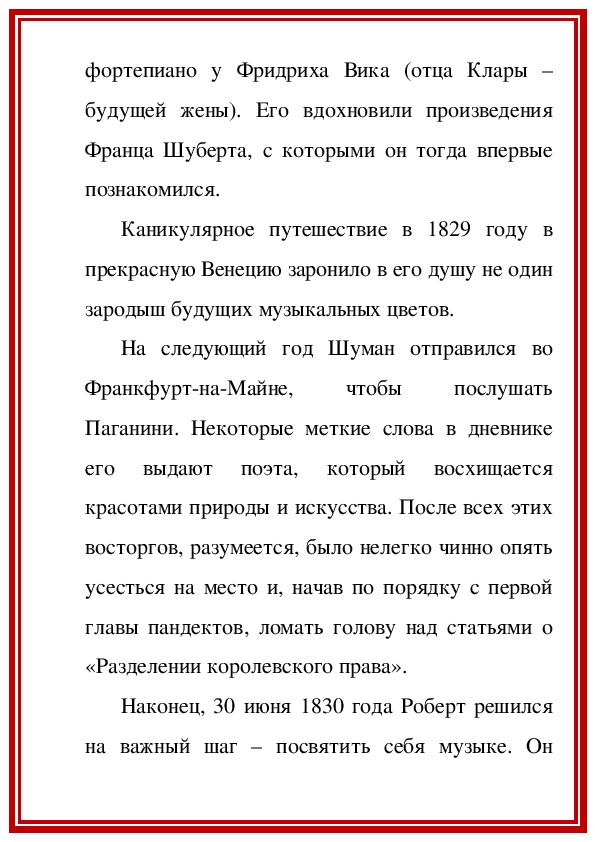 фортепиано у Фридриха Вика (отца Клары – будущей жены). Его вдохновили произведения Франца Шуберта, с которыми он тогда впервые познакомился.

Каникулярное путешествие в 1829 году в прекрасную Венецию заронило в его душу не один зародыш будущих музыкальных цветов.

На следующий год Шуман отправился во Франкфурт-на-Майне, чтобы послушать Паганини. Некоторые меткие слова в дневнике его выдают поэта, который восхищается красотами природы и искусства. После всех этих восторгов, разумеется, было нелегко чинно опять усесться на место и, начав по порядку с первой главы пандектов, ломать голову над статьями о «Разделении королевского права».

Наконец, 30 июня 1830 года Роберт решился на важный шаг – посвятить себя музыке. Он